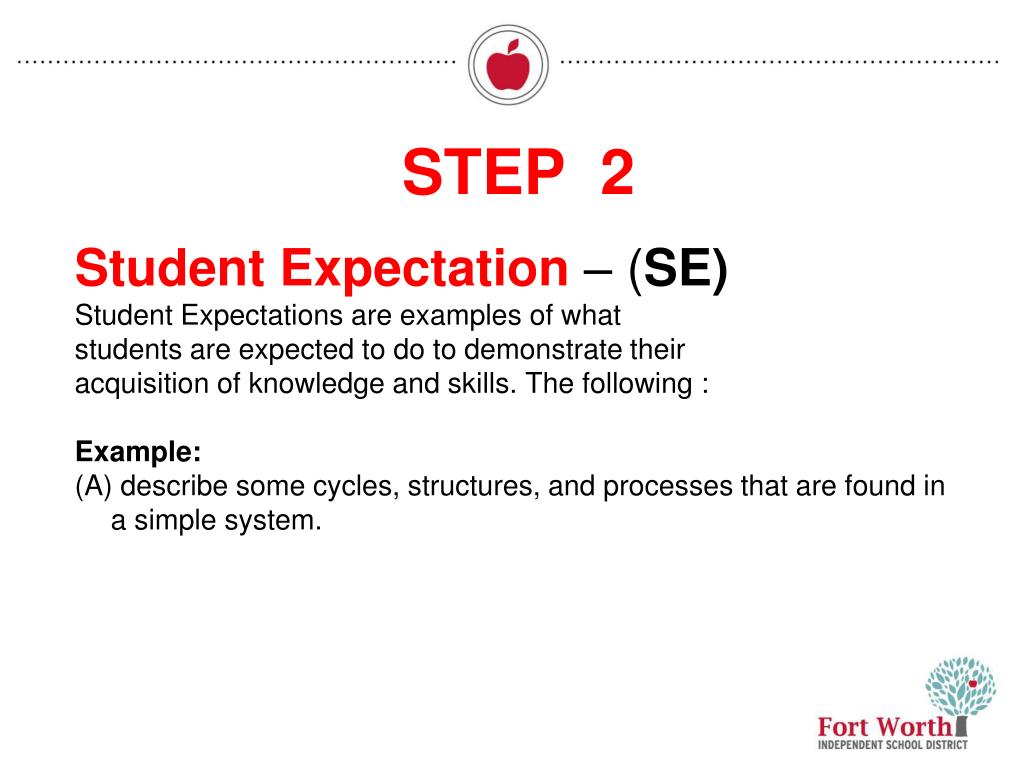 STEP 2

Student Expectation – (SE)
Student Expectations are examples of what students are expected to do to demonstrate their acquisition of knowledge and skills. The following :

Example:
(A) describe some cycles, structures, and processes that are found in a simple system.

Fort Worth
INDEPENDENT SCHOOL DISTRICT